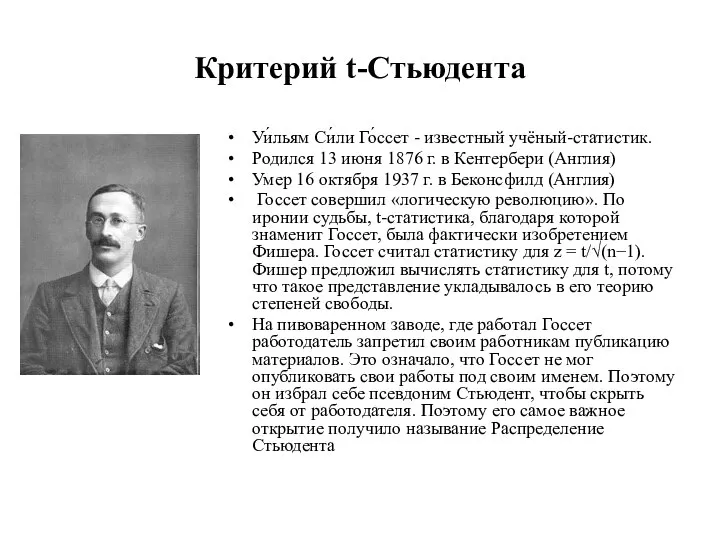 Критерий t-Стьюдента

• Уи́льям Си́ли Го́ссет - известный учёный-статистик.
• Родился 13 июня 1876 г. в Кентербери (Англия)
• Умер 16 октября 1937 г. в Беконсфилд (Англия)
• Госсет совершил «логическую революцию». По иронии судьбы, t-статистика, благодаря которой знаменит Госсет, была фактически изобретением Фишера. Госсет считал статистику для $z = t/\sqrt{(n-1)}$. Фишер предложил вычислять статистику для t, потому что такое представление укладывалось в его теорию степеней свободы.
• На пивоваренном заводе, где работал Госсет работодатель запретил своим работникам публикацию материалов. Это означало, что Госсет не мог опубликовать свои работы под своим именем. Поэтому он избрал себе псевдоним Стьюдент, чтобы скрыть себя от работодателя. Поэтому его самое важное открытие получило называние Распределение Стьюдента